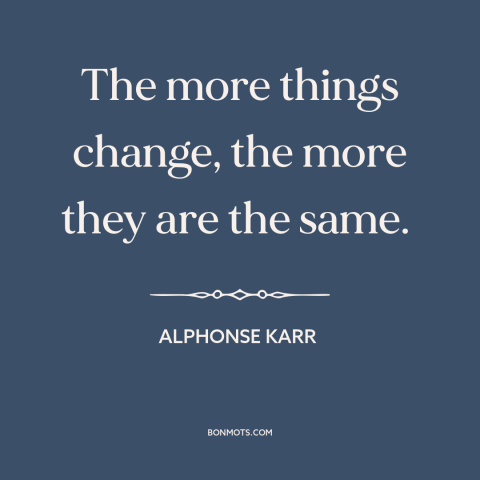 The more things change, the more they are the same.

ALPHONSE KARR

BONMOTS.COM